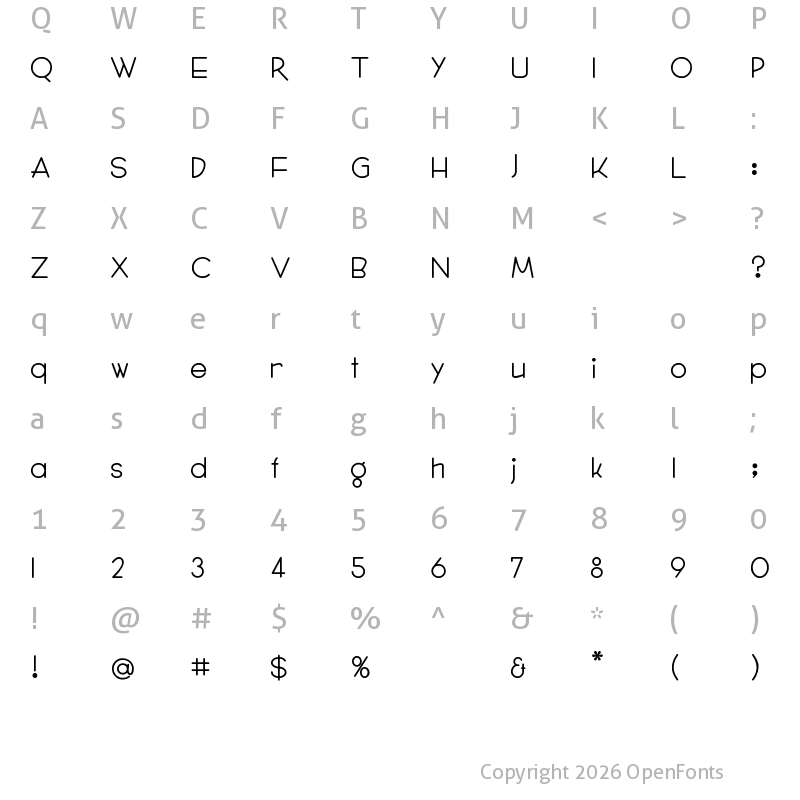 Q W E R T Y U I O P
Q W E R T Y U I O P
A S D F G H J K L :
A S D F G H J K L :
Z X C V B N M < > ?
Z X C V B N M ?
q w e r t y u i o p
q w e r t y u i o p
a s d f g h j k l ;
a s d f g h j k l ;
1 2 3 4 5 6 7 8 9 0
1 2 3 4 5 6 7 8 9 0
! @ # $ % ^ & * ( )
! @ # $ % & * ( )

Copyright 2026 OpenFonts